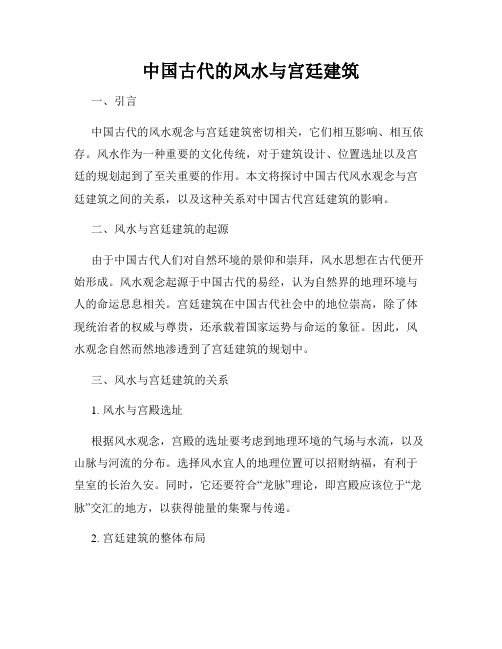 中国古代的风水与宫廷建筑

一、引言

中国古代的风水观念与宫廷建筑密切相关，它们相互影响、相互依存。风水作为一种重要的文化传统，对于建筑设计、位置选址以及宫廷的规划起到了至关重要的作用。本文将探讨中国古代风水观念与宫廷建筑之间的关系，以及这种关系对中国古代宫廷建筑的影响。

二、风水与宫廷建筑的起源

由于中国古代人们对自然环境的景仰和崇拜，风水思想在古代便开始形成。风水观念起源于中国古代的易经，认为自然界的地理环境与人的命运息息相关。宫廷建筑在中国古代社会中的地位崇高，除了体现统治者的权威与尊贵，还承载着国家运势与命运的象征。因此，风水观念自然而然地渗透到了宫廷建筑的规划中。

三、风水与宫廷建筑的关系

1. 风水与宫殿选址

根据风水观念，宫殿的选址要考虑到地理环境的气场与水流，以及山脉与河流的分布。选择风水宜人的地理位置可以招财纳福，有利于皇室的长治久安。同时，它还要符合“龙脉”理论，即宫殿应该位于“龙脉”交汇的地方，以获得能量的集聚与传递。

2. 宫廷建筑的整体布局